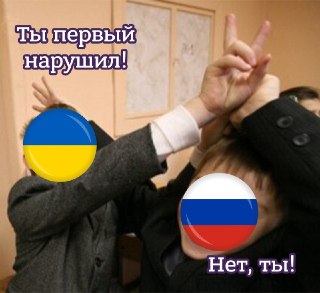 Ты первый нарушил!

Нет, ты!